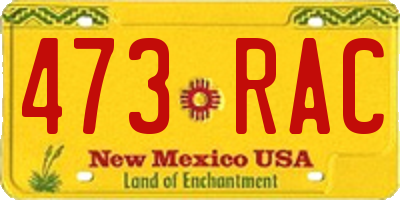 473 RAC

New Mexico USA
Land of Enchantment